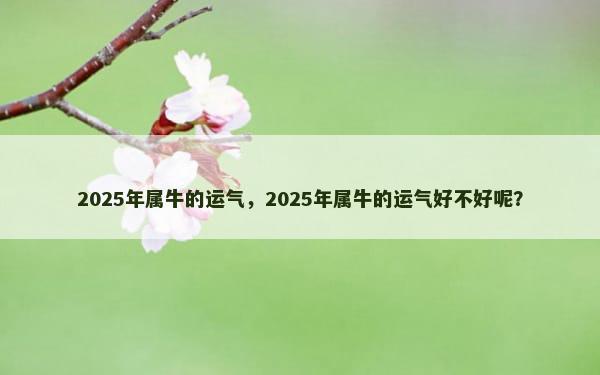 2025年属牛的运气，2025年属牛的运气好不好呢?